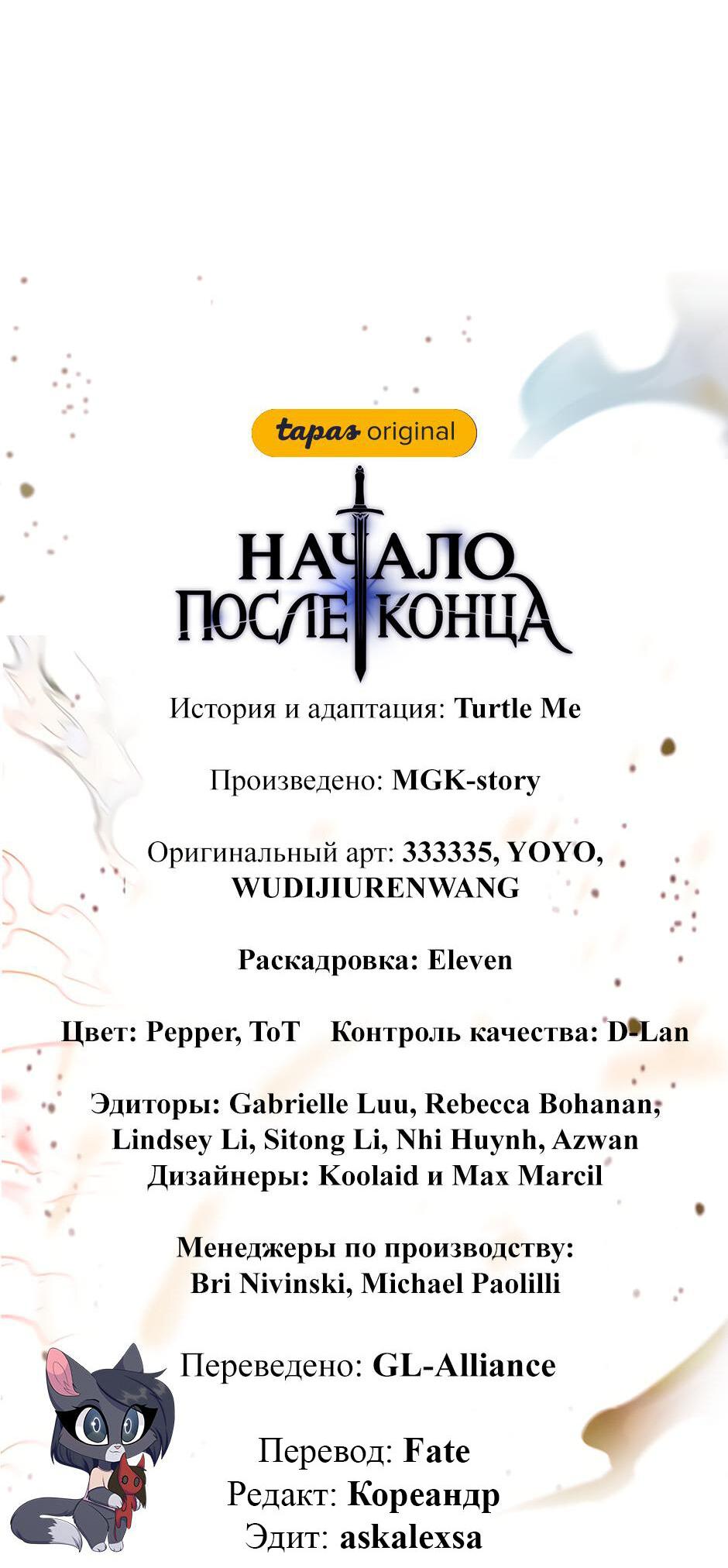 tapas original

НАЧАЛО ПОСЛЕ КОНЦА

История и адаптация: Turtle Me

Произведено: MGK-story

Оригинальный арт: 333335, YOYO, WUDIJIURENWANG

Раскадровка: Eleven

Цвет: Pepper, ToT Контроль качества: D-Lan

Эдиторы: Gabrielle Luu, Rebecca Bohanan, Lindsey Li, Sitong Li, Nhi Huynh, Azwan
Дизайнеры: Koolaid и Max Marcil

Менеджеры по производству: Bri Nivinski, Michael Paolilli

Переведено: GL-Alliance

Перевод: Fate
Редакт: Кореандр
Эдит: askalexsa